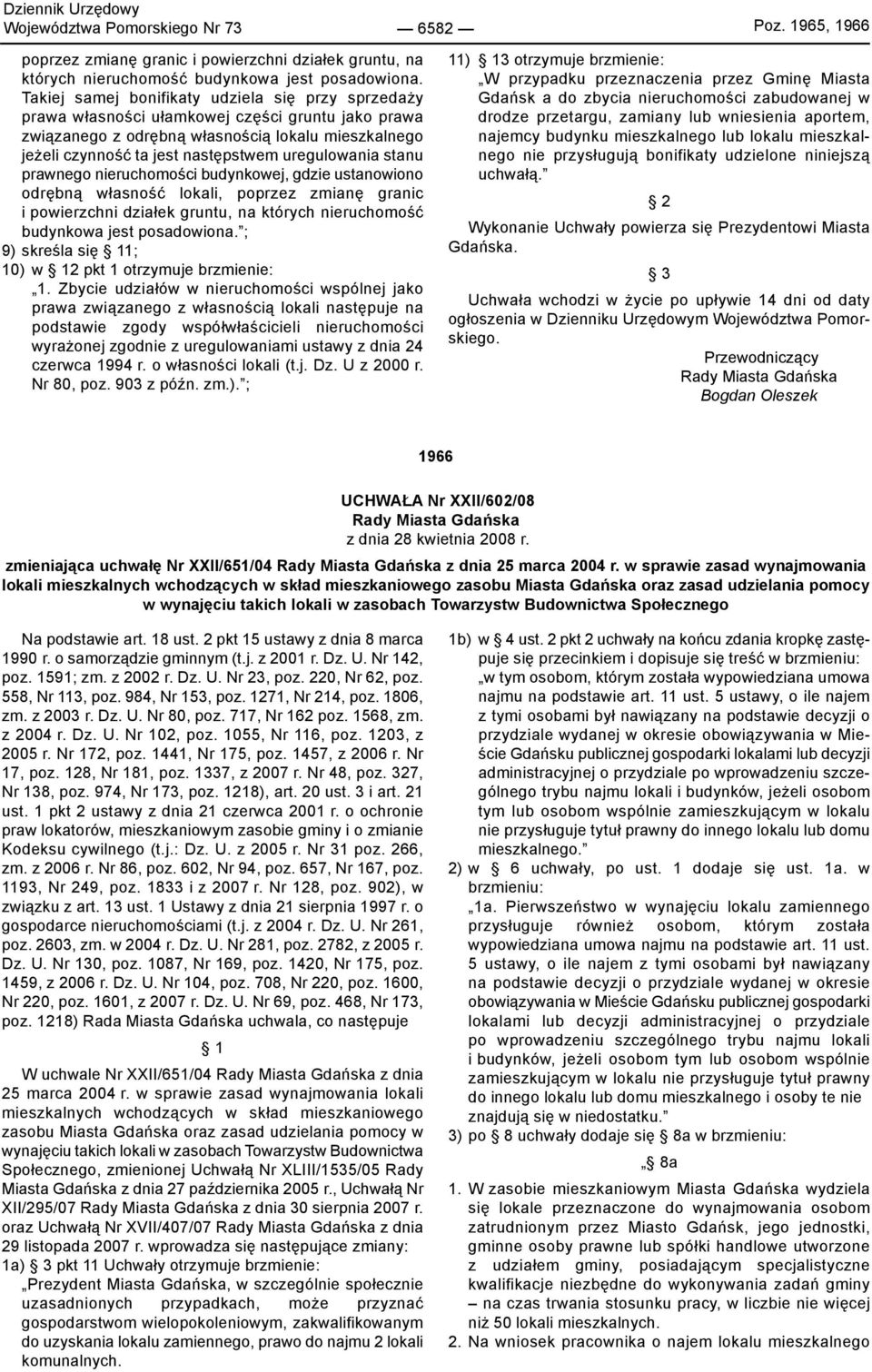 Dziennik Urzędowy
Województwa Pomorskiego Nr 73 — 6582 — Poz. 1965, 1966

poprzez zmianę granic i powierzchni działek gruntu, na których nieruchomość budynkowa jest posadowiona. Takiej samej bonifikaty udziela się przy sprzedaży prawa własności ułamkowej części gruntu jako prawa związanego z odrębną własnością lokalu mieszkalnego jeżeli czynność ta jest następstwem uregulowania stanu prawnego nieruchomości budynkowej, gdzie ustanowiono odrębną własność lokali, poprzez zmianę granic i powierzchni działek gruntu, na których nieruchomość budynkowa jest posadowiona.”;
9) skreśla się § 11;
10) w § 12 pkt 1 otrzymuje brzmienie:
„1. Zbycie udziałów w nieruchomości wspólnej jako prawa związanego z własnością lokali następuje na podstawie zgody współwłaścicieli nieruchomości wyrażonej zgodnie z uregulowaniami ustawy z dnia 24 czerwca 1994 r. o własności lokali (t.j. Dz. U z 2000 r. Nr 80, poz. 903 z późn. zm.).”;

11) § 13 otrzymuje brzmienie:
„W przypadku przeznaczenia przez Gminę Miasta Gdańsk a do zbycia nieruchomości zabudowanej w drodze przetargu, zamiany lub wniesienia aportem, najemcy budynku mieszkalnego lub lokalu mieszkalnego nie przysługują bonifikaty udzielone niniejszą uchwałą.”

§ 2

Wykonanie Uchwały powierza się Prezydentowi Miasta Gdańska.

§ 3

Uchwała wchodzi w życie po upływie 14 dni od daty ogłoszenia w Dzienniku Urzędowym Województwa Pomorskiego.

Przewodniczący
Rady Miasta Gdańska
Bogdan Oleszek

1966

UCHWAŁA Nr XXII/602/08
Rady Miasta Gdańska
z dnia 28 kwietnia 2008 r.

zmieniająca uchwałę Nr XXII/651/04 Rady Miasta Gdańska z dnia 25 marca 2004 r. w sprawie zasad wynajmowania lokali mieszkalnych wchodzących w skład mieszkaniowego zasobu Miasta Gdańska oraz zasad udzielania pomocy w wynajęciu takich lokali w zasobach Towarzystw Budownictwa Społecznego

Na podstawie art. 18 ust. 2 pkt 15 ustawy z dnia 8 marca 1990 r. o samorządzie gminnym (t.j. z 2001 r. Dz. U. Nr 142, poz. 1591; zm. z 2002 r. Dz. U. Nr 23, poz. 220, Nr 62, poz. 558, Nr 113, poz. 984, Nr 153, poz. 1271, Nr 214, poz. 1806, zm. z 2003 r. Dz. U. Nr 80, poz. 717, Nr 162 poz. 1568, zm. z 2004 r. Dz. U. Nr 102, poz. 1055, Nr 116, poz. 1203, z 2005 r. Nr 172, poz. 1441, Nr 175, poz. 1457, z 2006 r. Nr 17, poz. 128, Nr 181, poz. 1337, z 2007 r. Nr 48, poz. 327, Nr 138, poz. 974, Nr 173, poz. 1218), art. 20 ust. 3 i art. 21 ust. 1 pkt 2 ustawy z dnia 21 czerwca 2001 r. o ochronie praw lokatorów, mieszkaniowym zasobie gminy i o zmianie Kodeksu cywilnego (t.j.: Dz. U. z 2005 r. Nr 31 poz. 266, zm. z 2006 r. Nr 86, poz. 602, Nr 94, poz. 657, Nr 167, poz. 1193, Nr 249, poz. 1833 i z 2007 r. Nr 128, poz. 902), w związku z art. 13 ust. 1 Ustawy z dnia 21 sierpnia 1997 r. o gospodarce nieruchomościami (t.j. z 2004 r. Dz. U. Nr 261, poz. 2603, zm. w 2004 r. Dz. U. Nr 281, poz. 2782, z 2005 r. Dz. U. Nr 130, poz. 1087, Nr 169, poz. 1420, Nr 175, poz. 1459, z 2006 r. Dz. U. Nr 104, poz. 708, Nr 220, poz. 1600, Nr 220, poz. 1601, z 2007 r. Dz. U. Nr 69, poz. 468, Nr 173, poz. 1218) Rada Miasta Gdańska uchwala, co następuje

§ 1

W uchwale Nr XXII/651/04 Rady Miasta Gdańska z dnia 25 marca 2004 r. w sprawie zasad wynajmowania lokali mieszkalnych wchodzących w skład mieszkaniowego zasobu Miasta Gdańska oraz zasad udzielania pomocy w wynajęciu takich lokali w zasobach Towarzystw Budownictwa Społecznego, zmienionej Uchwałą Nr XLIII/1535/05 Rady Miasta Gdańska z dnia 27 października 2005 r., Uchwałą Nr XII/295/07 Rady Miasta Gdańska z dnia 30 sierpnia 2007 r. oraz Uchwałą Nr XVII/407/07 Rady Miasta Gdańska z dnia 29 listopada 2007 r. wprowadza się następujące zmiany:
1a) § 3 pkt 11 Uchwały otrzymuje brzmienie:
„Prezydent Miasta Gdańska, w szczególnie społecznie uzasadnionych przypadkach, może przyznać gospodarstwom wielopokoleniowym, zakwalifikowanym do uzyskania lokalu zamiennego, prawo do najmu 2 lokali komunalnych.

1b) w § 4 ust. 2 pkt 2 uchwały na końcu zdania kropkę zastępuje się przecinkiem i dopisuje się treść w brzmieniu:
„w tym osobom, którym została wypowiedziana umowa najmu na podstawie art. 11 ust. 5 ustawy, o ile najem z tymi osobami był nawiązany na podstawie decyzji o przydziale wydanej w okresie obowiązywania w Mieście Gdańsku publicznej gospodarki lokalami lub decyzji administracyjnej o przydziale po wprowadzeniu szczególnego trybu najmu lokali i budynków, jeżeli osobom tym lub osobom wspólnie zamieszkującym w lokalu nie przysługuje tytuł prawny do innego lokalu lub domu mieszkalnego.”
2) w § 6 uchwały, po ust. 1 dodaje się ust. 1a. w brzmieniu:
„1a. Pierwszeństwo w wynajęciu lokalu zamiennego przysługuje również osobom, którym została wypowiedziana umowa najmu na podstawie art. 11 ust. 5 ustawy, o ile najem z tymi osobami był nawiązany na podstawie decyzji o przydziale wydanej w okresie obowiązywania w Mieście Gdańsku publicznej gospodarki lokalami lub decyzji administracyjnej o przydziale po wprowadzeniu szczególnego trybu najmu lokali i budynków, jeżeli osobom tym lub osobom wspólnie zamieszkującym w lokalu nie przysługuje tytuł prawny do innego lokalu lub domu mieszkalnego i osoby te nie znajdują się w niedostatku.”
3) po § 8 uchwały dodaje się § 8a w brzmieniu:

„§ 8a

1. W zasobie mieszkaniowym Miasta Gdańska wydziela się lokale przeznaczone do wynajmowania osobom zatrudnionym przez Miasto Gdańsk, jego jednostki, gminne osoby prawne lub spółki handlowe utworzone z udziałem gminy, posiadającym specjalistyczne kwalifikacje niezbędne do wykonywania zadań gminy – na czas trwania stosunku pracy, w liczbie nie więcej niż 50 lokali mieszkalnych.
2. Na wniosek pracownika o najem lokalu mieszkalnego